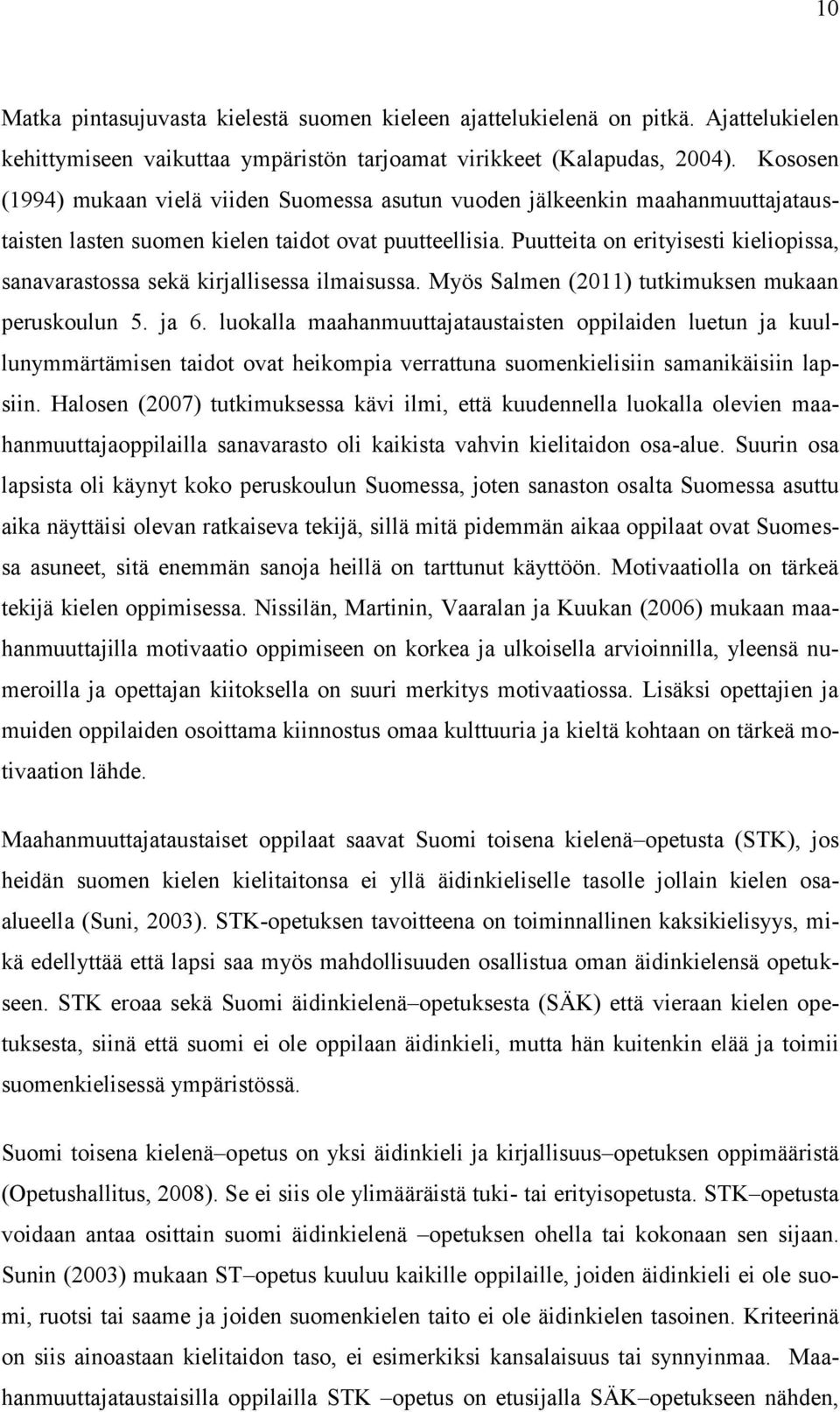 10

Matka pintasujuvasta kielestä suomen kieleen ajattelukielenä on pitkä. Ajattelukielen kehittymiseen vaikuttaa ympäristön tarjoamat virikkeet (Kalapudas, 2004). Kososen (1994) mukaan vielä viiden Suomessa asutun vuoden jälkeenkin maahanmuuttajataustaisten lasten suomen kielen taidot ovat puutteellisia. Puutteita on erityisesti kieliopissa, sanavarastossa sekä kirjallisessa ilmaisussa. Myös Salmen (2011) tutkimuksen mukaan peruskoulun 5. ja 6. luokalla maahanmuuttajataustaisten oppilaiden luetun ja kuullunymmärtämisen taidot ovat heikompia verrattuna suomenkielisiin samanikäisiin lapsiin. Halosen (2007) tutkimuksessa kävi ilmi, että kuudennella luokalla olevien maahanmuuttajaoppilailla sanavarasto oli kaikista vahvin kielitaidon osa-alue. Suurin osa lapsista oli käynyt koko peruskoulun Suomessa, joten sanaston osalta Suomessa asuttu aika näyttäisi olevan ratkaiseva tekijä, sillä mitä pidemmän aikaa oppilaat ovat Suomessa asuneet, sitä enemmän sanoja heillä on tarttunut käyttöön. Motivaatiolla on tärkeä tekijä kielen oppimisessa. Nissilän, Martinin, Vaaralan ja Kuukan (2006) mukaan maahanmuuttajilla motivaatio oppimiseen on korkea ja ulkoisella arvioinnilla, yleensä numeroilla ja opettajan kiitoksella on suuri merkitys motivaatiossa. Lisäksi opettajien ja muiden oppilaiden osoittama kiinnostus omaa kulttuuria ja kieltä kohtaan on tärkeä motivaation lähde.

Maahanmuuttajataustaiset oppilaat saavat Suomi toisena kielenä–opetusta (STK), jos heidän suomen kielen kielitaitonsa ei yllä äidinkieliselle tasolle jollain kielen osaalueella (Suni, 2003). STK-opetuksen tavoitteena on toiminnallinen kaksikielisyys, mikä edellyttää että lapsi saa myös mahdollisuuden osallistua oman äidinkielensä opetukseen. STK eroaa sekä Suomi äidinkielenä–opetuksesta (SÄK) että vieraan kielen opetuksesta, siinä että suomi ei ole oppilaan äidinkieli, mutta hän kuitenkin elää ja toimii suomenkielisessä ympäristössä.

Suomi toisena kielenä–opetus on yksi äidinkieli ja kirjallisuus–opetuksen oppimääristä (Opetushallitus, 2008). Se ei siis ole ylimääräistä tuki- tai erityisopetusta. STK–opetusta voidaan antaa osittain suomi äidinkielenä –opetuksen ohella tai kokonaan sen sijaan. Sunin (2003) mukaan ST–opetus kuuluu kaikille oppilaille, joiden äidinkieli ei ole suomi, ruotsi tai saame ja joiden suomenkielen taito ei ole äidinkielen tasoinen. Kriteerinä on siis ainoastaan kielitaidon taso, ei esimerkiksi kansalaisuus tai synnyinmaa. Maahanmuuttajataustaisilla oppilailla STK –opetus on etusijalla SÄK–opetukseen nähden,